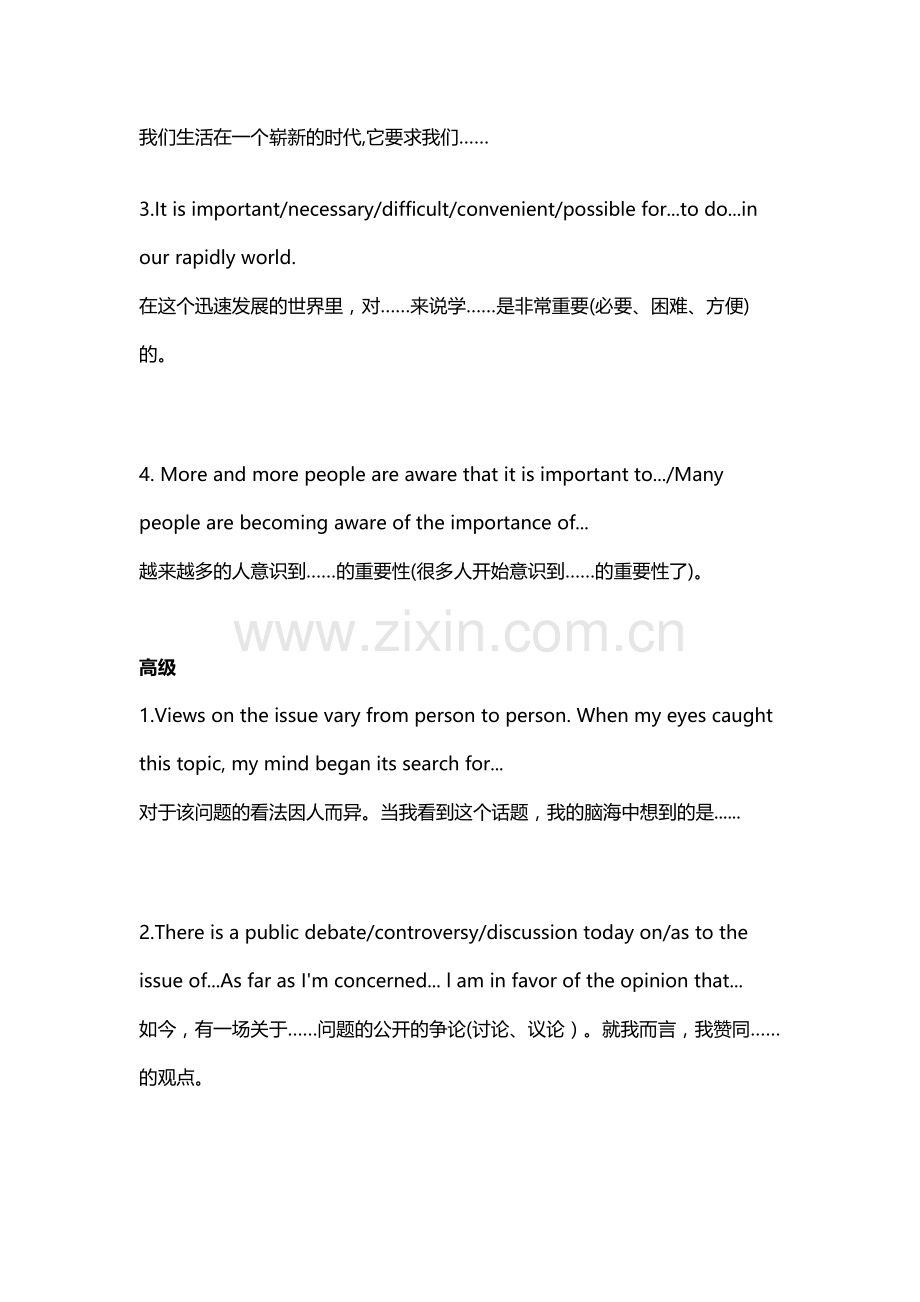 我们生活在一个崭新的时代,它要求我们……

3.It is important/necessary/difficult/convenient/possible for...to do...in our rapidly world.

在这个迅速发展的世界里，对……来说学……是非常重要(必要、困难、方便)的。

4. More and more people are aware that it is important to.../Many people are becoming aware of the importance of...

越来越多的人意识到……的重要性(很多人开始意识到……的重要性了)。

高级

1.Views on the issue vary from person to person. When my eyes caught this topic, my mind began its search for...

对于该问题的看法因人而异。当我看到这个话题，我的脑海中想到的是......

2.There is a public debate/controversy/discussion today on/as to the issue of...As far as I'm concerned... I am in favor of the opinion that...

如今，有一场关于……问题的公开的争论(讨论、议论）。就我而言，我赞同……的观点。

www.zixin.com.cn